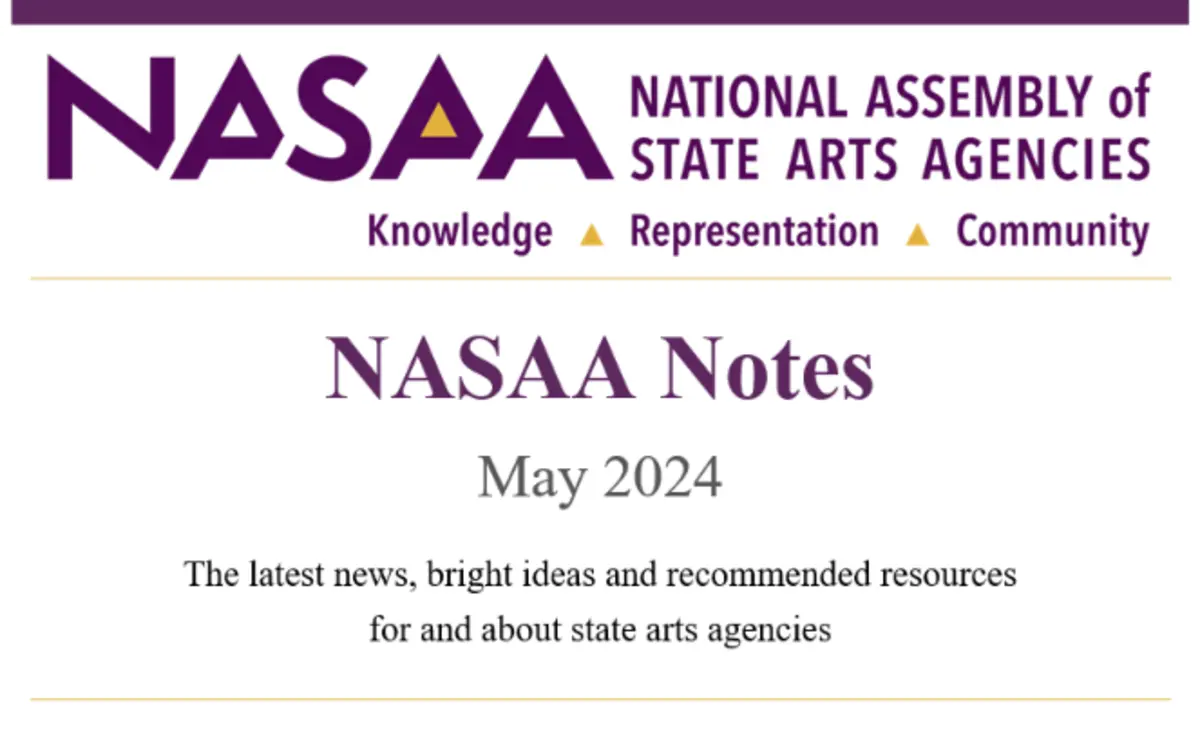 NASAA NATIONAL ASSEMBLY of STATE ARTS AGENCIES

Knowledge ▲ Representation ▲ Community

NASAA Notes

May 2024

The latest news, bright ideas and recommended resources for and about state arts agencies